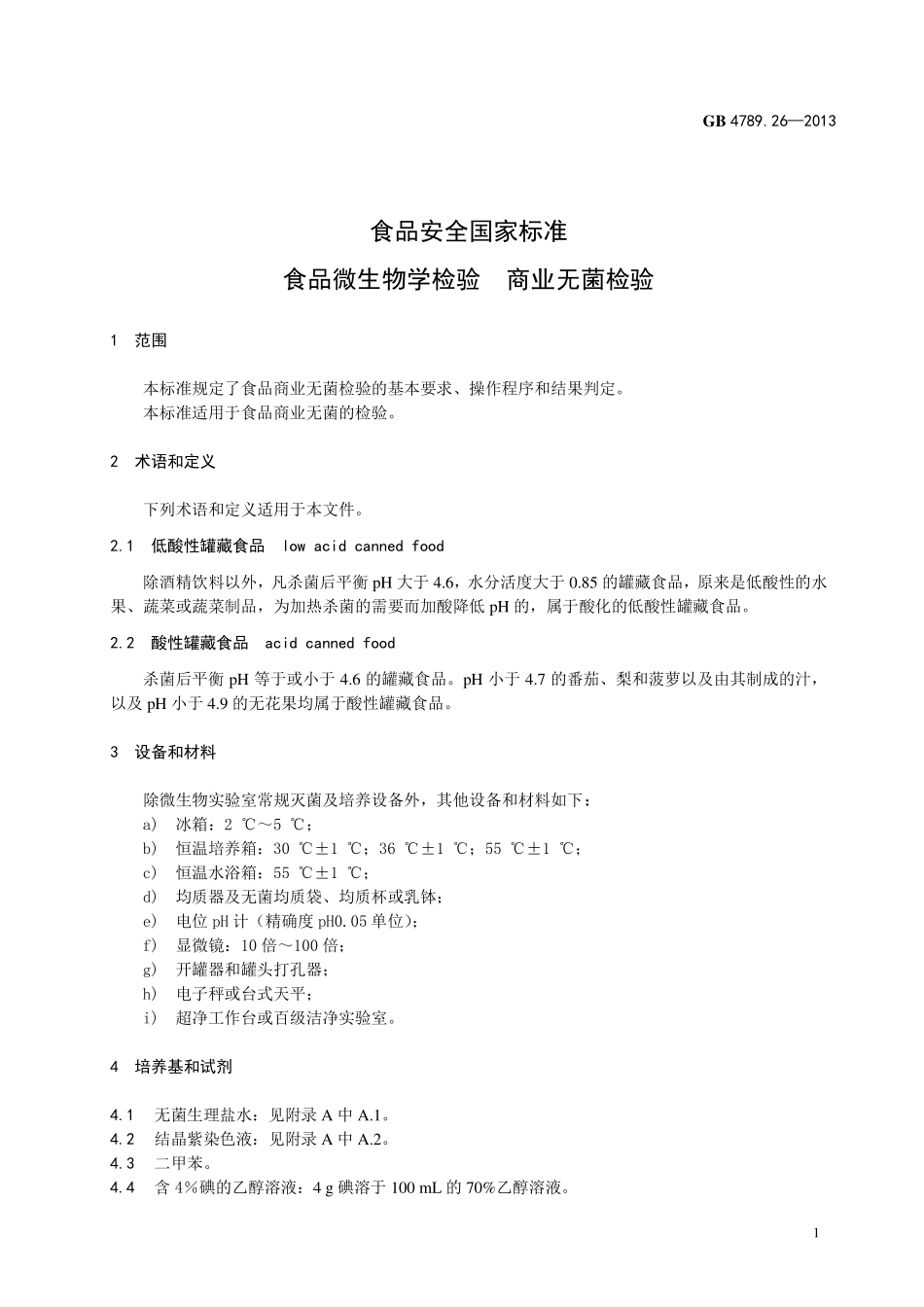 GB 4789.26—2013

食品安全国家标准

食品微生物学检验　商业无菌检验

1　范围

本标准规定了食品商业无菌检验的基本要求、操作程序和结果判定。
本标准适用于食品商业无菌的检验。

2　术语和定义

下列术语和定义适用于本文件。

2.1　低酸性罐藏食品　low acid canned food

除酒精饮料以外，凡杀菌后平衡 pH 大于 4.6，水分活度大于 0.85 的罐藏食品，原来是低酸性的水果、蔬菜或蔬菜制品，为加热杀菌的需要而加酸降低 pH 的，属于酸化的低酸性罐藏食品。

2.2　酸性罐藏食品　acid canned food

杀菌后平衡 pH 等于或小于 4.6 的罐藏食品。pH 小于 4.7 的番茄、梨和菠萝以及由其制成的汁，以及 pH 小于 4.9 的无花果均属于酸性罐藏食品。

3　设备和材料

除微生物实验室常规灭菌及培养设备外，其他设备和材料如下：
a)　冰箱：2 ℃～5 ℃；
b)　恒温培养箱：30 ℃±1 ℃；36 ℃±1 ℃；55 ℃±1 ℃；
c)　恒温水浴箱：55 ℃±1 ℃；
d)　均质器及无菌均质袋、均质杯或乳钵；
e)　电位 pH 计（精确度 pH0.05 单位）；
f)　显微镜：10 倍～100 倍；
g)　开罐器和罐头打孔器；
h)　电子秤或台式天平；
i)　超净工作台或百级洁净实验室。

4　培养基和试剂

4.1　无菌生理盐水：见附录 A 中 A.1。
4.2　结晶紫染色液：见附录 A 中 A.2。
4.3　二甲苯。
4.4　含 4%碘的乙醇溶液：4 g 碘溶于 100 mL 的 70%乙醇溶液。

1